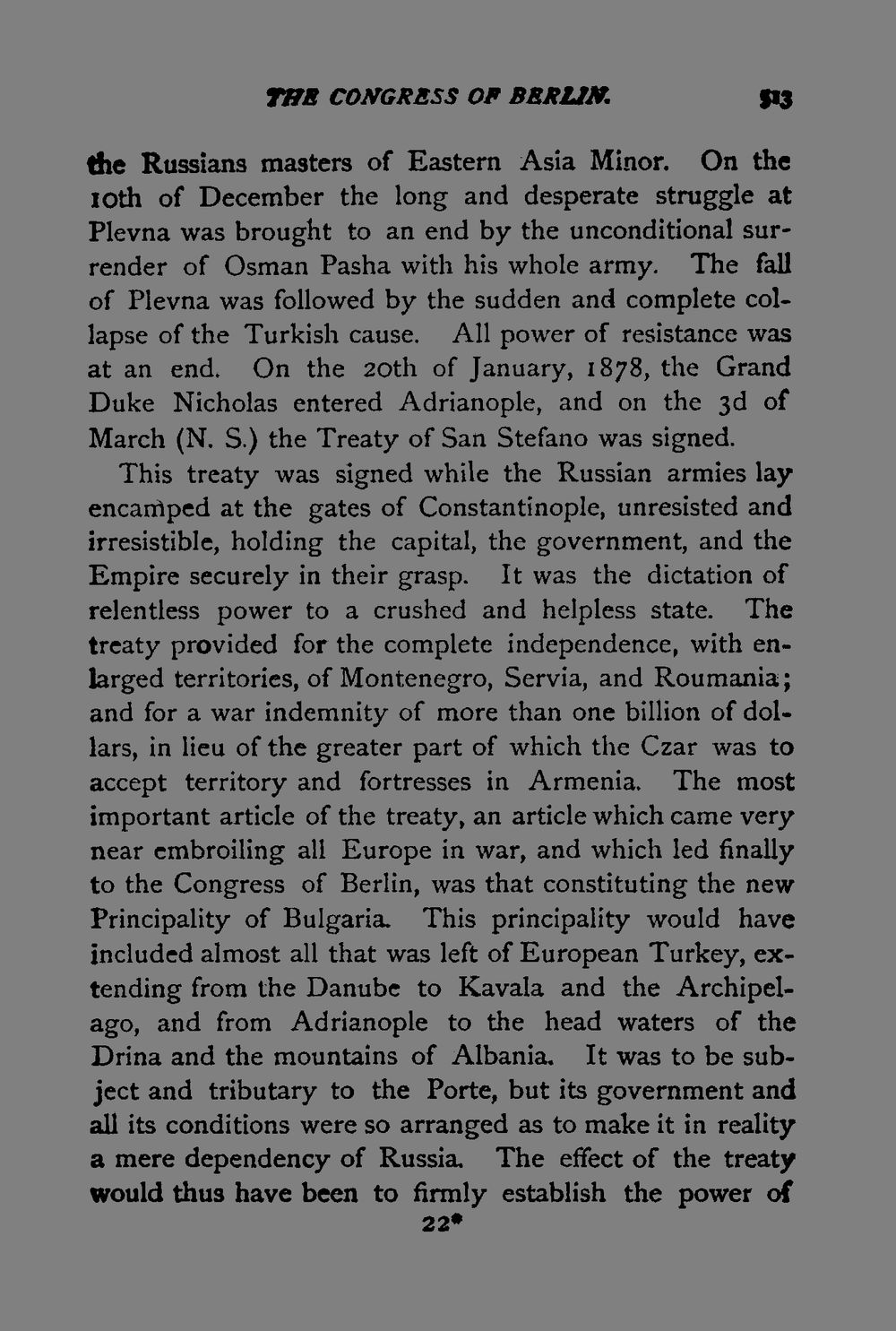 THE CONGRESS OF BERLIN. 513

the Russians masters of Eastern Asia Minor. On the 10th of December the long and desperate struggle at Plevna was brought to an end by the unconditional surrender of Osman Pasha with his whole army. The fall of Plevna was followed by the sudden and complete collapse of the Turkish cause. All power of resistance was at an end. On the 20th of January, 1878, the Grand Duke Nicholas entered Adrianople, and on the 3d of March (N. S.) the Treaty of San Stefano was signed.

This treaty was signed while the Russian armies lay encamped at the gates of Constantinople, unresisted and irresistible, holding the capital, the government, and the Empire securely in their grasp. It was the dictation of relentless power to a crushed and helpless state. The treaty provided for the complete independence, with enlarged territories, of Montenegro, Servia, and Roumania; and for a war indemnity of more than one billion of dollars, in lieu of the greater part of which the Czar was to accept territory and fortresses in Armenia. The most important article of the treaty, an article which came very near embroiling all Europe in war, and which led finally to the Congress of Berlin, was that constituting the new Principality of Bulgaria. This principality would have included almost all that was left of European Turkey, extending from the Danube to Kavala and the Archipelago, and from Adrianople to the head waters of the Drina and the mountains of Albania. It was to be subject and tributary to the Porte, but its government and all its conditions were so arranged as to make it in reality a mere dependency of Russia. The effect of the treaty would thus have been to firmly establish the power of

22*